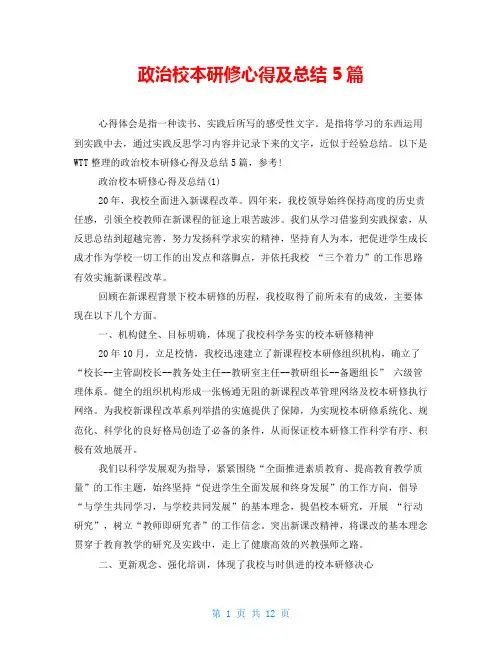 政治校本研修心得及总结 5 篇

心得体会是指一种读书、实践后所写的感受性文字。是指将学习的东西运用到实践中去，通过实践反思学习内容并记录下来的文字，近似于经验总结。以下是 WTT 整理的政治校本研修心得及总结 5 篇，参考！

政治校本研修心得及总结(1)

20 年，我校全面进入新课程改革。四年来，我校领导始终保持高度的历史责任感，引领全校教师在新课程的征途上艰苦跋涉。我们从学习借鉴到实践探索，从反思总结到超越完善，努力发扬科学求实的精神，坚持育人为本，把促进学生成长成才作为学校一切工作的出发点和落脚点，并依托我校 “三个着力”的工作思路有效实施新课程改革。

回顾在新课程背景下校本研修的历程，我校取得了前所未有的成效，主要体现在以下几个方面。

一、机构健全、目标明确，体现了我校科学务实的校本研修精神

20 年 10 月，立足校情，我校迅速建立了新课程校本研修组织机构，确立了“校长--主管副校长--教务处主任--教研室主任--教研组长--备题组长” 六级管理体系。健全的组织机构形成一张畅通无阻的新课程改革管理网络及校本研修执行网络。为我校新课程改革系列举措的实施提供了保障，为实现校本研修系统化、规范化、科学化的良好格局创造了必备的条件，从而保证校本研修工作科学有序、积极有效地展开。

我们以科学发展观为指导，紧紧围绕“全面推进素质教育、提高教育教学质量”的工作主题，始终坚持“促进学生全面发展和终身发展”的工作方向，倡导“与学生共同学习，与学校共同发展”的基本理念，提倡校本研究，开展 “行动研究”，树立“教师即研究者”的工作信念。突出新课改精神，将课改的基本理念贯穿于教育教学的研究及实践中，走上了健康高效的兴教强师之路。

二、更新观念、强化培训，体现了我校与时俱进的校本研修决心

第 1 页 共 12 页